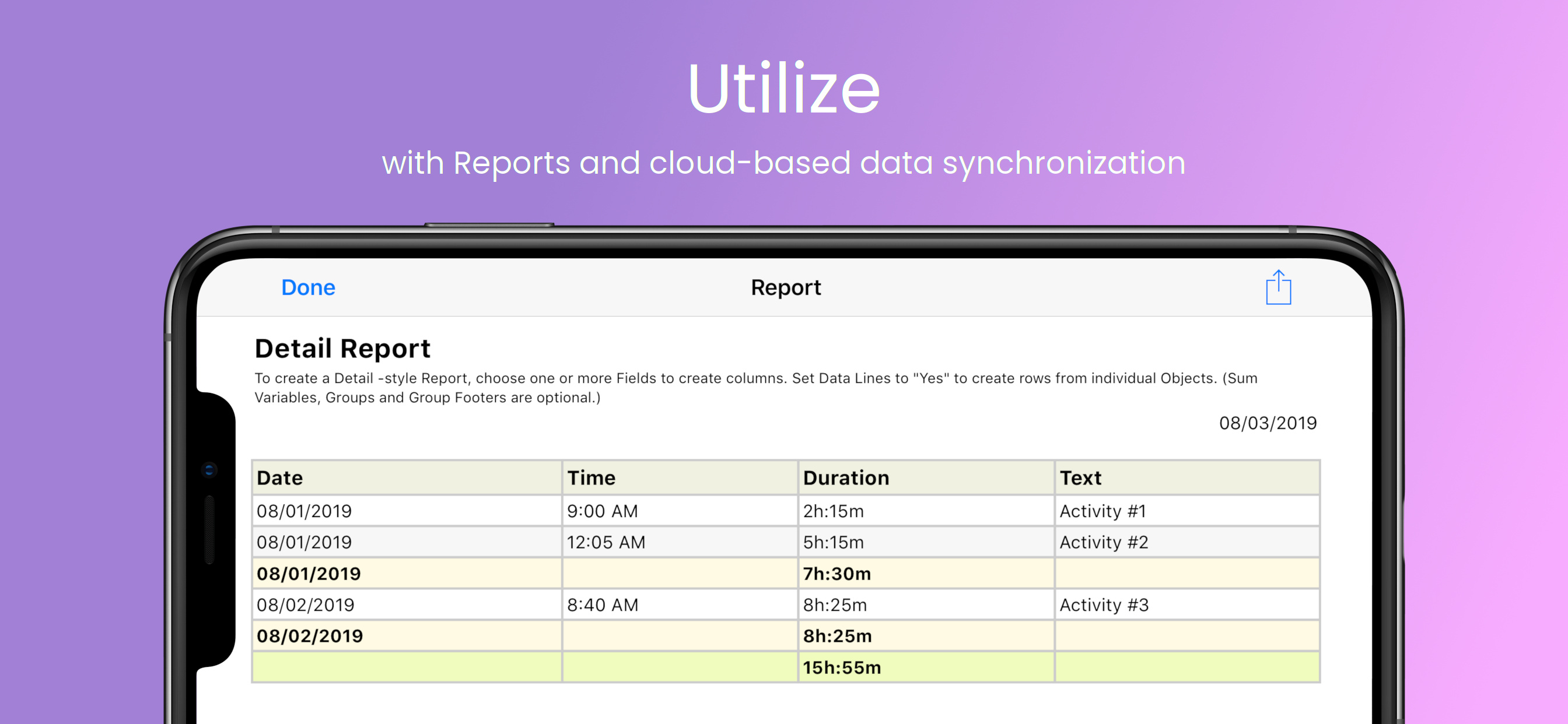 Utilize

with Reports and cloud-based data synchronization

Done Report

Detail Report

To create a Detail -style Report, choose one or more Fields to create columns. Set Data Lines to "Yes" to create rows from individual Objects. (Sum Variables, Groups and Group Footers are optional.)

08/03/2019

| Date | Time | Duration | Text |
|---|---|---|---|
| 08/01/2019 | 9:00 AM | 2h:15m | Activity #1 |
| 08/01/2019 | 12:05 AM | 5h:15m | Activity #2 |
| 08/01/2019 | | 7h:30m | |
| 08/02/2019 | 8:40 AM | 8h:25m | Activity #3 |
| 08/02/2019 | | 8h:25m | |
| | | 15h:55m | |